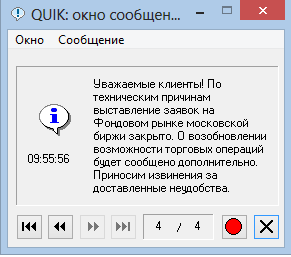 QUIK: окно сообщен...

Окно Сообщение

09:55:56

Уважаемые клиенты! По техническим причинам выставление заявок на Фондовом рынке московской биржи закрыто. О возобновлении возможности торговых операций будет сообщено дополнительно. Приносим извинения за доставленные неудобства.

4 / 4